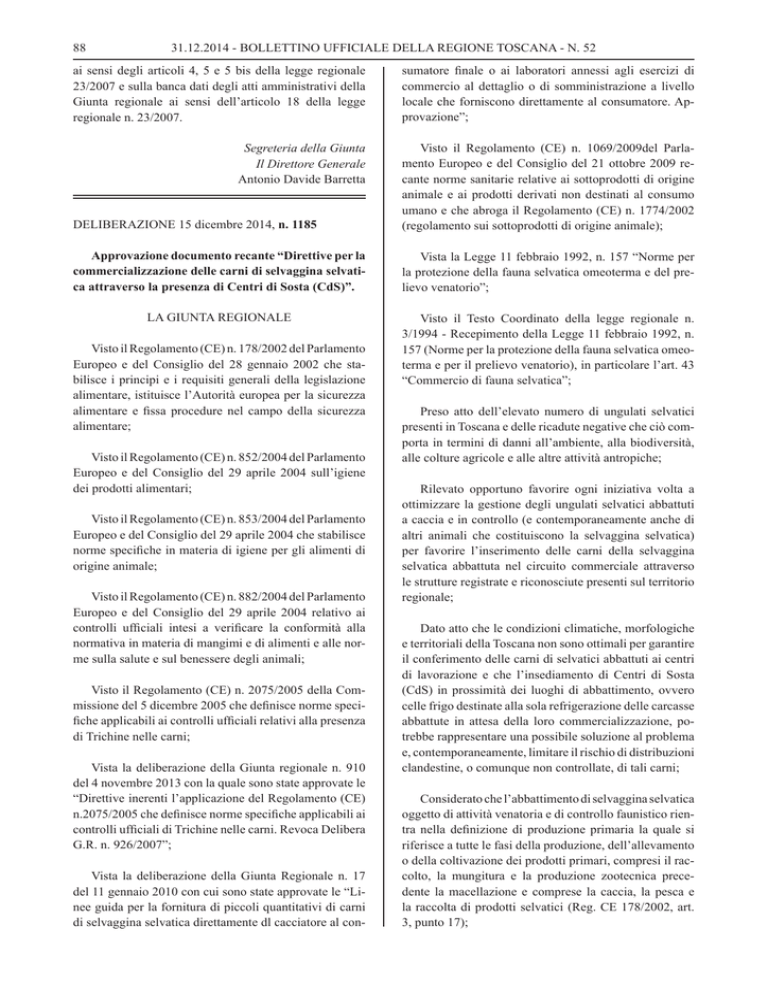 88 31.12.2014 - BOLLETTINO UFFICIALE DELLA REGIONE TOSCANA - N. 52

ai sensi degli articoli 4, 5 e 5 bis della legge regionale 23/2007 e sulla banca dati degli atti amministrativi della Giunta regionale ai sensi dell'articolo 18 della legge regionale n. 23/2007.

Segreteria della Giunta
Il Direttore Generale
Antonio Davide Barretta

DELIBERAZIONE 15 dicembre 2014, n. 1185

Approvazione documento recante "Direttive per la commercializzazione delle carni di selvaggina selvatica attraverso la presenza di Centri di Sosta (CdS)".

LA GIUNTA REGIONALE

Visto il Regolamento (CE) n. 178/2002 del Parlamento Europeo e del Consiglio del 28 gennaio 2002 che stabilisce i principi e i requisiti generali della legislazione alimentare, istituisce l'Autorità europea per la sicurezza alimentare e fissa procedure nel campo della sicurezza alimentare;

Visto il Regolamento (CE) n. 852/2004 del Parlamento Europeo e del Consiglio del 29 aprile 2004 sull'igiene dei prodotti alimentari;

Visto il Regolamento (CE) n. 853/2004 del Parlamento Europeo e del Consiglio del 29 aprile 2004 che stabilisce norme specifiche in materia di igiene per gli alimenti di origine animale;

Visto il Regolamento (CE) n. 882/2004 del Parlamento Europeo e del Consiglio del 29 aprile 2004 relativo ai controlli ufficiali intesi a verificare la conformità alla normativa in materia di mangimi e di alimenti e alle norme sulla salute e sul benessere degli animali;

Visto il Regolamento (CE) n. 2075/2005 della Commissione del 5 dicembre 2005 che definisce norme specifiche applicabili ai controlli ufficiali relativi alla presenza di Trichine nelle carni;

Vista la deliberazione della Giunta regionale n. 910 del 4 novembre 2013 con la quale sono state approvate le "Direttive inerenti l'applicazione del Regolamento (CE) n.2075/2005 che definisce norme specifiche applicabili ai controlli ufficiali di Trichine nelle carni. Revoca Delibera G.R. n. 926/2007";

Vista la deliberazione della Giunta Regionale n. 17 del 11 gennaio 2010 con cui sono state approvate le "Linee guida per la fornitura di piccoli quantitativi di carni di selvaggina selvatica direttamente dl cacciatore al consumatore finale o ai laboratori annessi agli esercizi di commercio al dettaglio o di somministrazione a livello locale che forniscono direttamente al consumatore. Approvazione";

Visto il Regolamento (CE) n. 1069/2009del Parlamento Europeo e del Consiglio del 21 ottobre 2009 recante norme sanitarie relative ai sottoprodotti di origine animale e ai prodotti derivati non destinati al consumo umano e che abroga il Regolamento (CE) n. 1774/2002 (regolamento sui sottoprodotti di origine animale);

Vista la Legge 11 febbraio 1992, n. 157 "Norme per la protezione della fauna selvatica omeoterma e del prelievo venatorio";

Visto il Testo Coordinato della legge regionale n. 3/1994 - Recepimento della Legge 11 febbraio 1992, n. 157 (Norme per la protezione della fauna selvatica omeoterma e per il prelievo venatorio), in particolare l'art. 43 "Commercio di fauna selvatica";

Preso atto dell'elevato numero di ungulati selvatici presenti in Toscana e delle ricadute negative che ciò comporta in termini di danni all'ambiente, alla biodiversità, alle colture agricole e alle altre attività antropiche;

Rilevato opportuno favorire ogni iniziativa volta a ottimizzare la gestione degli ungulati selvatici abbattuti a caccia e in controllo (e contemporaneamente anche di altri animali che costituiscono la selvaggina selvatica) per favorire l'inserimento delle carni della selvaggina selvatica abbattuta nel circuito commerciale attraverso le strutture registrate e riconosciute presenti sul territorio regionale;

Dato atto che le condizioni climatiche, morfologiche e territoriali della Toscana non sono ottimali per garantire il conferimento delle carni di selvatici abbattuti ai centri di lavorazione e che l'insediamento di Centri di Sosta (CdS) in prossimità dei luoghi di abbattimento, ovvero celle frigo destinate alla sola refrigerazione delle carcasse abbattute in attesa della loro commercializzazione, potrebbe rappresentare una possibile soluzione al problema e, contemporaneamente, limitare il rischio di distribuzioni clandestine, o comunque non controllate, di tali carni;

Considerato che l'abbattimento di selvaggina selvatica oggetto di attività venatoria e di controllo faunistico rientra nella definizione di produzione primaria la quale si riferisce a tutte le fasi della produzione, dell'allevamento o della coltivazione dei prodotti primari, compresi il raccolto, la mungitura e la produzione zootecnica precedente la macellazione e comprese la caccia, la pesca e la raccolta di prodotti selvatici (Reg. CE 178/2002, art. 3, punto 17);